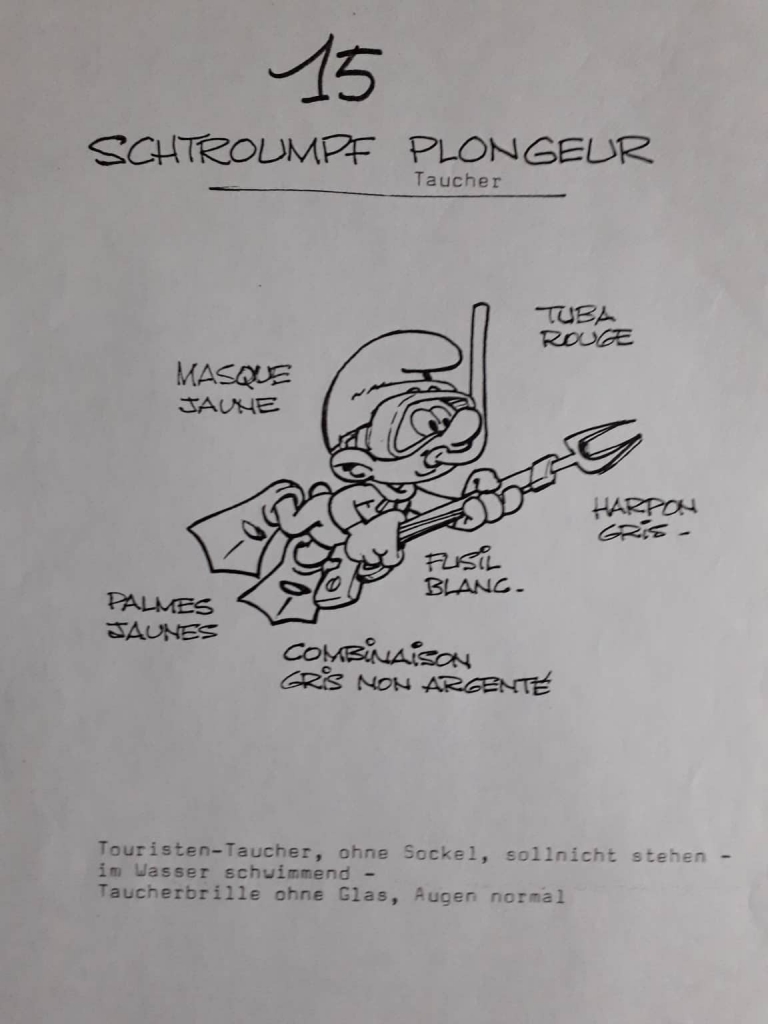 15

SCHTROUMPF PLONGEUR
Taucher

TUBA ROUGE

MASQUE JAUNE

HARPON GRIS -

FUSIL BLANC.

PALMES JAUNES

COMBINAISON GRIS NON ARGENTÉ

Touristen-Taucher, ohne Sockel, sollnicht stehen - im Wasser schwimmend -
Taucherbrille ohne Glas, Augen normal